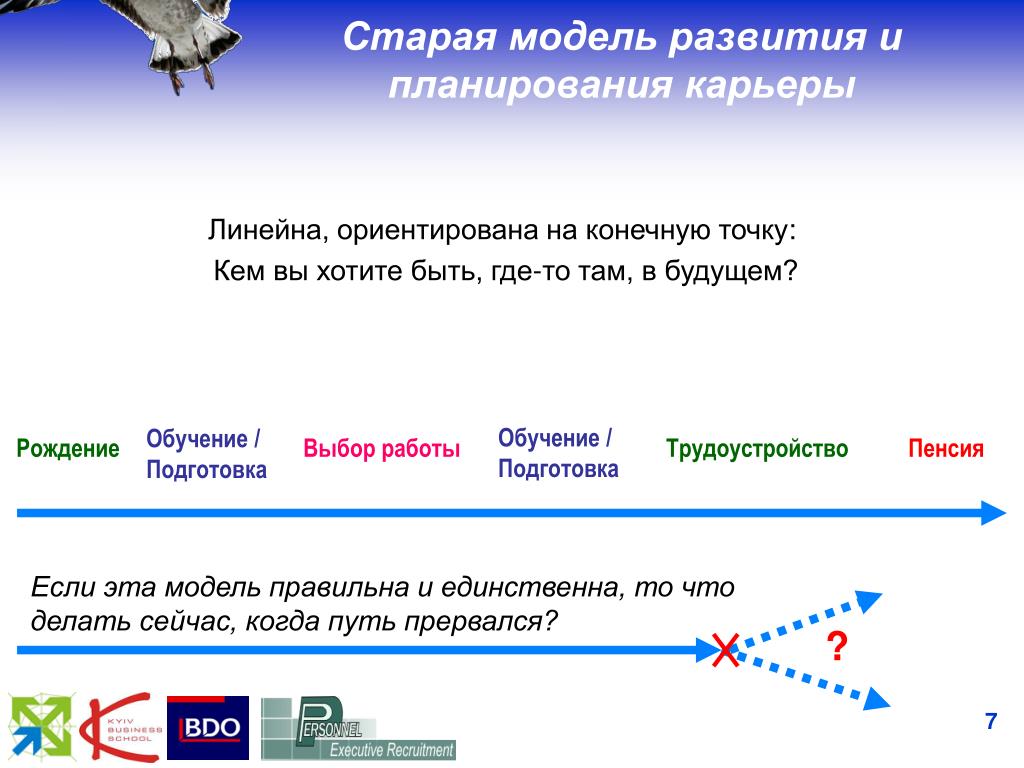 Старая модель развития и планирования карьеры

Линейна, ориентирована на конечную точку:
Кем вы хотите быть, где-то там, в будущем?

Рождение

Обучение / Подготовка

Выбор работы

Обучение / Подготовка

Трудоустройство

Пенсия

Если эта модель правильна и единственна, то что делать сейчас, когда путь прервался?

?

KYIV BUSINESS SCHOOL

BDO

PERSONNEL
Executive Recruitment

7